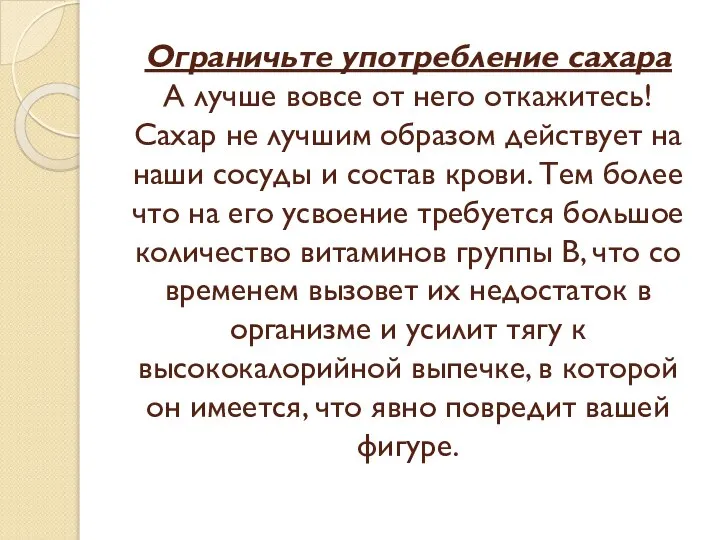 Ограничьте употребление сахара
А лучше вовсе от него откажитесь! Сахар не лучшим образом действует на наши сосуды и состав крови. Тем более что на его усвоение требуется большое количество витаминов группы В, что со временем вызовет их недостаток в организме и усилит тягу к высококалорийной выпечке, в которой он имеется, что явно повредит вашей фигуре.